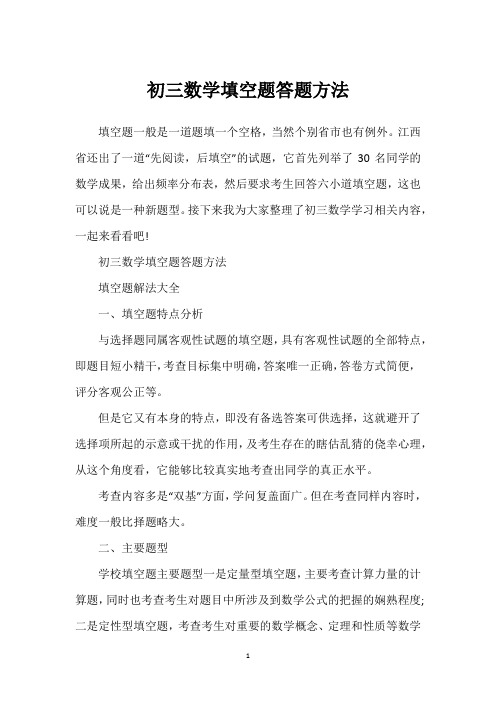 初三数学填空题答题方法

填空题一般是一道题填一个空格，当然个别省市也有例外。江西省还出了一道“先阅读，后填空”的试题，它首先列举了 30 名同学的数学成果，给出频率分布表，然后要求考生回答六小道填空题，这也可以说是一种新题型。接下来我为大家整理了初三数学学习相关内容，一起来看看吧!

初三数学填空题答题方法

填空题解法大全

一、填空题特点分析

与选择题同属客观性试题的填空题，具有客观性试题的全部特点，即题目短小精干，考查目标集中明确，答案唯一正确，答卷方式简便，评分客观公正等。

但是它又有本身的特点，即没有备选答案可供选择，这就避开了选择项所起的示意或干扰的作用，及考生存在的瞎估乱猜的侥幸心理，从这个角度看，它能够比较真实地考查出同学的真正水平。

考查内容多是“双基”方面，学问复盖面广。但在考查同样内容时，难度一般比择题略大。

二、主要题型

学校填空题主要题型一是定量型填空题，主要考查计算力量的计算题，同时也考查考生对题目中所涉及到数学公式的把握的娴熟程度;二是定性型填空题，考查考生对重要的数学概念、定理和性质等数学

1